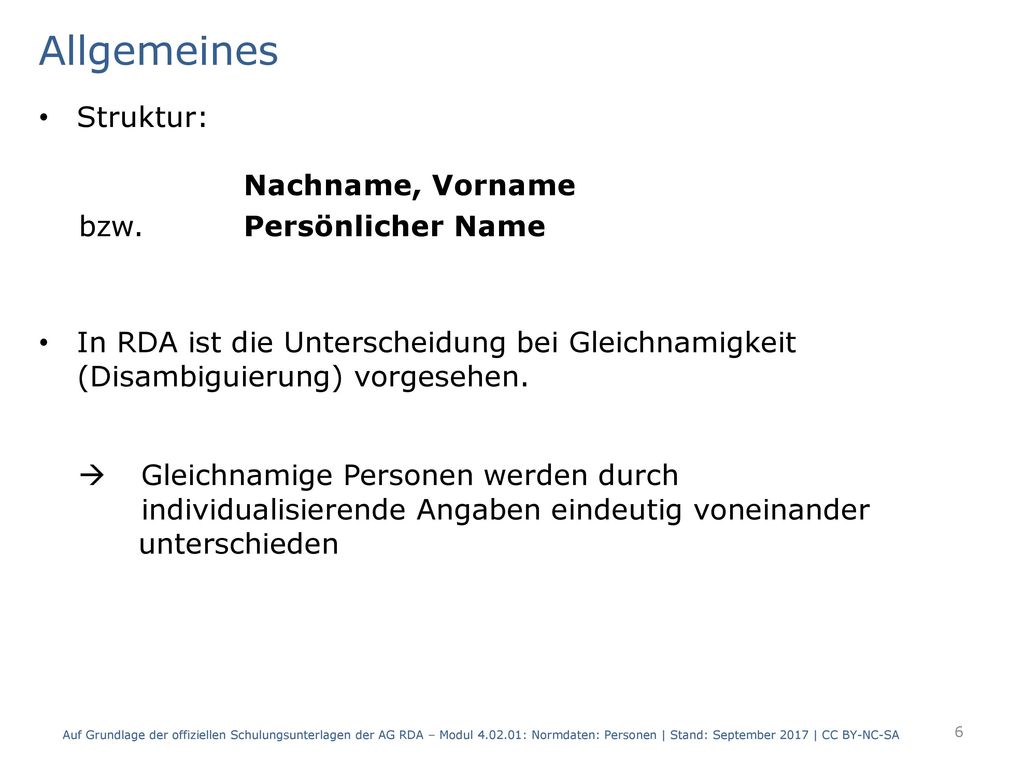 Allgemeines

• Struktur:

Nachname, Vorname
bzw. Persönlicher Name

• In RDA ist die Unterscheidung bei Gleichnamigkeit (Disambiguierung) vorgesehen.

→ Gleichnamige Personen werden durch individualisierende Angaben eindeutig voneinander unterschieden

Auf Grundlage der offiziellen Schulungsunterlagen der AG RDA – Modul 4.02.01: Normdaten: Personen | Stand: September 2017 | CC BY-NC-SA

6